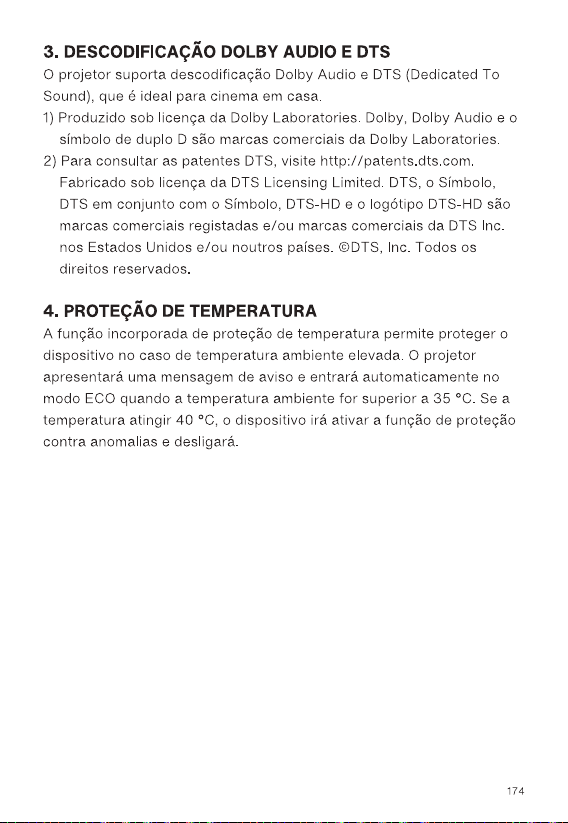 3. DESCODIFICAÇÃO DOLBY AUDIO E DTS

O projetor suporta descodificação Dolby Audio e DTS (Dedicated To Sound), que é ideal para cinema em casa.

1) Produzido sob licença da Dolby Laboratories. Dolby, Dolby Audio e o símbolo de duplo D são marcas comerciais da Dolby Laboratories.

2) Para consultar as patentes DTS, visite http://patents.dts.com. Fabricado sob licença da DTS Licensing Limited. DTS, o Símbolo, DTS em conjunto com o Símbolo, DTS-HD e o logótipo DTS-HD são marcas comerciais registadas e/ou marcas comerciais da DTS Inc. nos Estados Unidos e/ou noutros países. ©DTS, Inc. Todos os direitos reservados.

4. PROTEÇÃO DE TEMPERATURA

A função incorporada de proteção de temperatura permite proteger o dispositivo no caso de temperatura ambiente elevada. O projetor apresentará uma mensagem de aviso e entrará automaticamente no modo ECO quando a temperatura ambiente for superior a 35 °C. Se a temperatura atingir 40 °C, o dispositivo irá ativar a função de proteção contra anomalias e desligará.

174